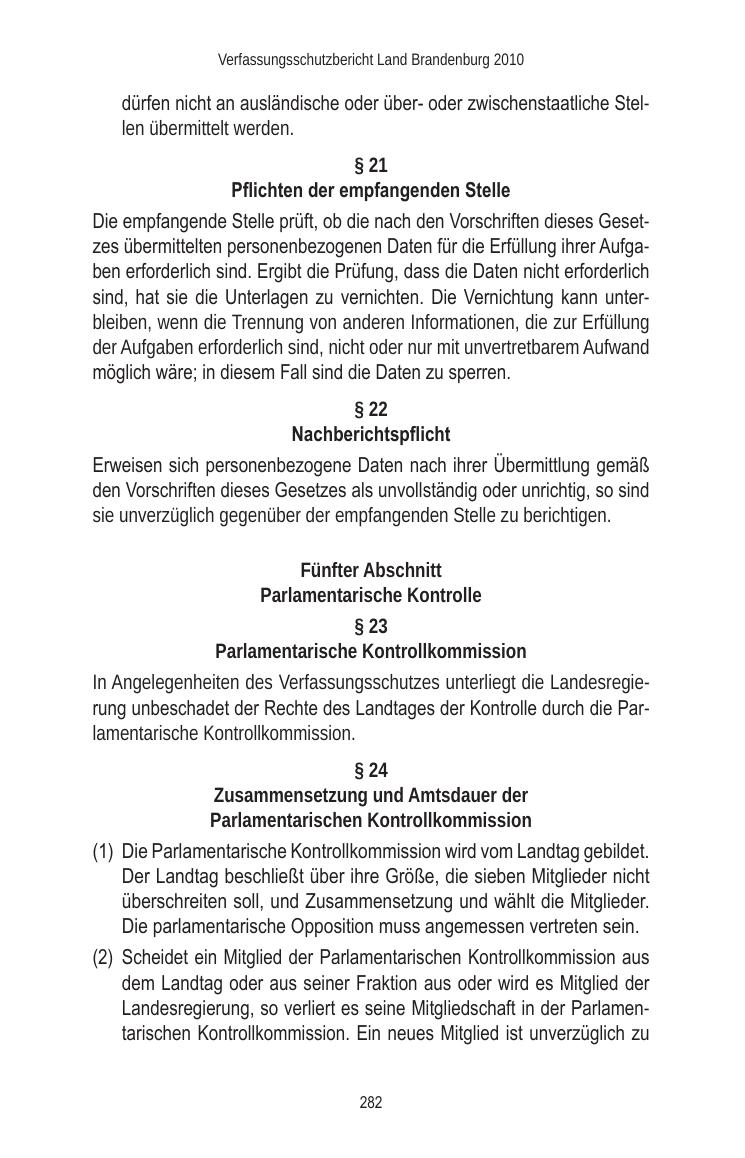 Verfassungsschutzbericht Land Brandenburg 2010

dürfen nicht an ausländische oder über- oder zwischenstaatliche Stellen übermittelt werden.

§ 21
Pflichten der empfangenden Stelle

Die empfangende Stelle prüft, ob die nach den Vorschriften dieses Gesetzes übermittelten personenbezogenen Daten für die Erfüllung ihrer Aufgaben erforderlich sind. Ergibt die Prüfung, dass die Daten nicht erforderlich sind, hat sie die Unterlagen zu vernichten. Die Vernichtung kann unterbleiben, wenn die Trennung von anderen Informationen, die zur Erfüllung der Aufgaben erforderlich sind, nicht oder nur mit unvertretbarem Aufwand möglich wäre; in diesem Fall sind die Daten zu sperren.

§ 22
Nachberichtspflicht

Erweisen sich personenbezogene Daten nach ihrer Übermittlung gemäß den Vorschriften dieses Gesetzes als unvollständig oder unrichtig, so sind sie unverzüglich gegenüber der empfangenden Stelle zu berichtigen.

Fünfter Abschnitt
Parlamentarische Kontrolle

§ 23
Parlamentarische Kontrollkommission

In Angelegenheiten des Verfassungsschutzes unterliegt die Landesregierung unbeschadet der Rechte des Landtages der Kontrolle durch die Parlamentarische Kontrollkommission.

§ 24
Zusammensetzung und Amtsdauer der
Parlamentarischen Kontrollkommission

(1) Die Parlamentarische Kontrollkommission wird vom Landtag gebildet. Der Landtag beschließt über ihre Größe, die sieben Mitglieder nicht überschreiten soll, und Zusammensetzung und wählt die Mitglieder. Die parlamentarische Opposition muss angemessen vertreten sein.

(2) Scheidet ein Mitglied der Parlamentarischen Kontrollkommission aus dem Landtag oder aus seiner Fraktion aus oder wird es Mitglied der Landesregierung, so verliert es seine Mitgliedschaft in der Parlamentarischen Kontrollkommission. Ein neues Mitglied ist unverzüglich zu

282